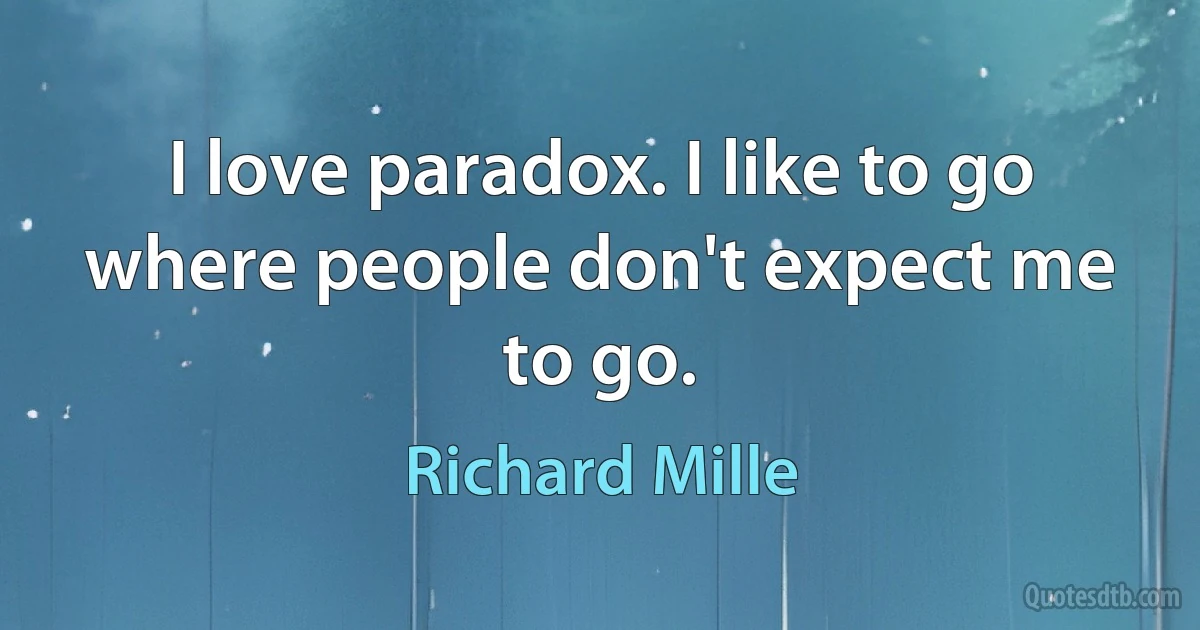 I love paradox. I like to go where people don't expect me to go.

Richard Mille

Quotesdtb.com